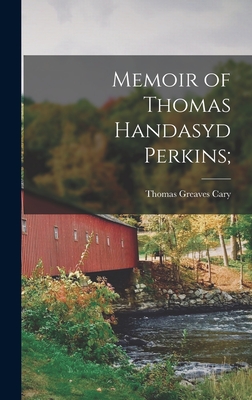 Memoir of Thomas Handasyd Perkins;

Thomas Greaves Cary